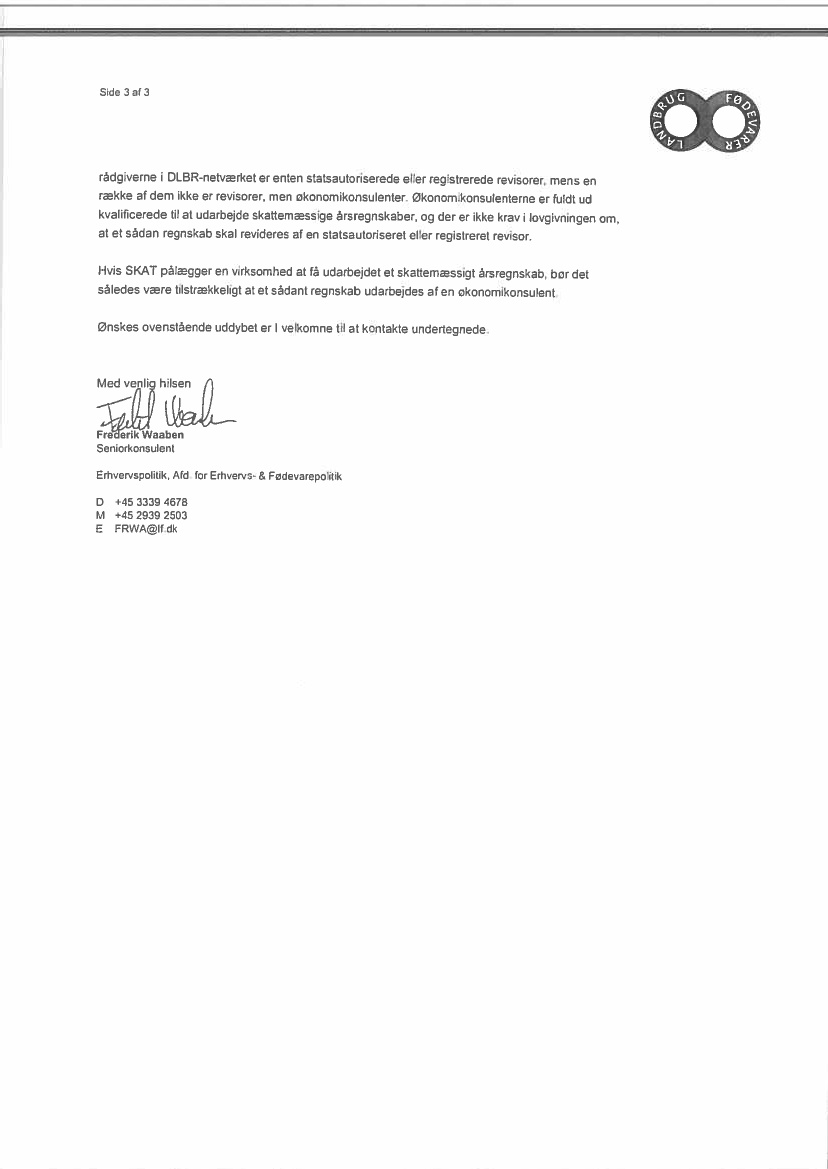 Side 3 af 3

LANDBRUG FØDEVARER

rådgiverne i DLBR-netværket er enten statsautoriserede eller registrerede revisorer, mens en række af dem ikke er revisorer, men økonomikonsulenter. Økonomikonsulenterne er fuldt ud kvalificerede til at udarbejde skattemæssige årsregnskaber, og der er ikke krav i lovgivningen om, at et sådan regnskab skal revideres af en statsautoriseret eller registreret revisor.

Hvis SKAT pålægger en virksomhed at få udarbejdet et skattemæssigt årsregnskab, bør det således være tilstrækkeligt at et sådant regnskab udarbejdes af en økonomikonsulent.

Ønskes ovenstående uddybet er I velkomne til at kontakte undertegnede.

Med venlig hilsen

Frederik Waaben
Seniorkonsulent

Erhvervspolitik, Afd. for Erhvervs- & Fødevarepolitik

D +45 3339 4678
M +45 2939 2503
E FRWA@lf.dk